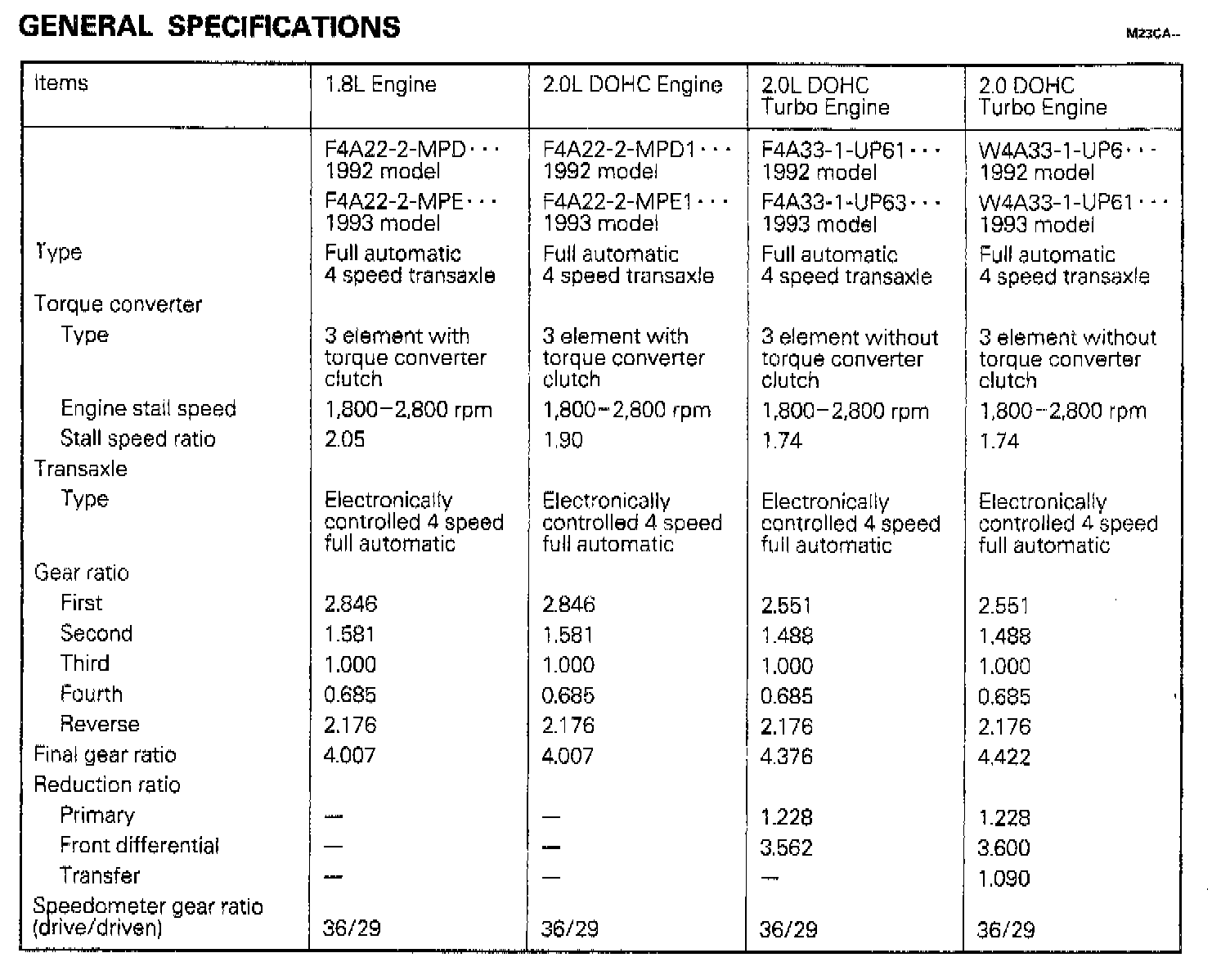 GENERAL SPECIFICATIONS

M23CA--

| Items | 1.8L Engine | 2.0L DOHC Engine | 2.0L DOHC Turbo Engine | 2.0 DOHC Turbo Engine |
|---|---|---|---|---|
| | F4A22-2-MPD··· 1992 model | F4A22-2-MPD1··· 1992 model | F4A33-1-UP61··· 1992 model | W4A33-1-UP6··· 1992 model |
| | F4A22-2-MPE··· 1993 model | F4A22-2-MPE1··· 1993 model | F4A33-1-UP63··· 1993 model | W4A33-1-UP61··· 1993 model |
| Type | Full automatic 4 speed transaxle | Full automatic 4 speed transaxle | Full automatic 4 speed transaxle | Full automatic 4 speed transaxle |
| Torque converter | | | | |
| Type | 3 element with torque converter clutch | 3 element with torque converter clutch | 3 element without torque converter clutch | 3 element without torque converter clutch |
| Engine stall speed | 1,800–2,800 rpm | 1,800–2,800 rpm | 1,800–2,800 rpm | 1,800–2,800 rpm |
| Stall speed ratio | 2.05 | 1.90 | 1.74 | 1.74 |
| Transaxle | | | | |
| Type | Electronically controlled 4 speed full automatic | Electronically controlled 4 speed full automatic | Electronically controlled 4 speed full automatic | Electronically controlled 4 speed full automatic |
| Gear ratio | | | | |
| First | 2.846 | 2.846 | 2.551 | 2.551 |
| Second | 1.581 | 1.581 | 1.488 | 1.488 |
| Third | 1.000 | 1.000 | 1.000 | 1.000 |
| Fourth | 0.685 | 0.685 | 0.685 | 0.685 |
| Reverse | 2.176 | 2.176 | 2.176 | 2.176 |
| Final gear ratio | 4.007 | 4.007 | 4.376 | 4.422 |
| Reduction ratio | | | | |
| Primary | — | — | 1.228 | 1.228 |
| Front differential | — | — | 3.562 | 3.600 |
| Transfer | — | — | — | 1.090 |
| Speedometer gear ratio (drive/driven) | 36/29 | 36/29 | 36/29 | 36/29 |